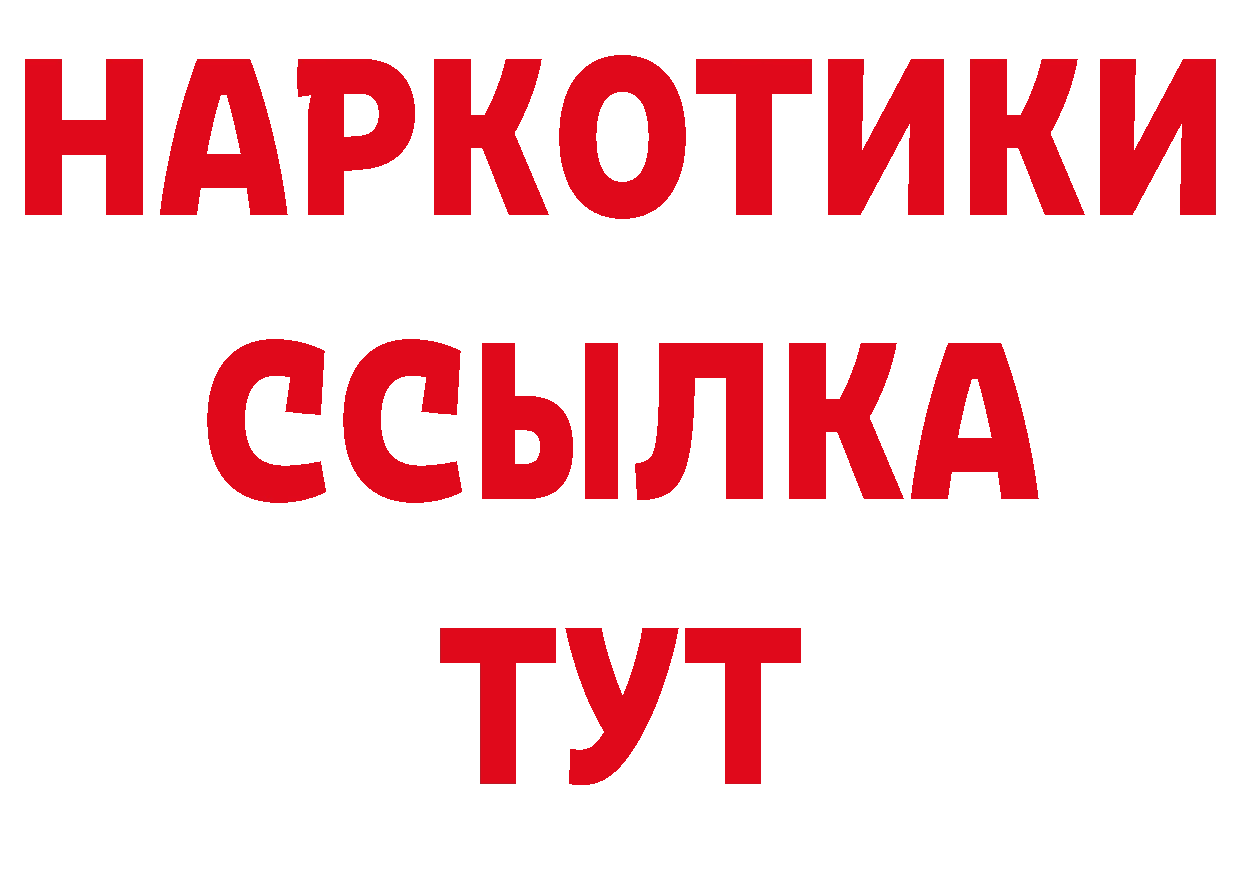 НАРКОТИКИ
ССЫЛКА
ТУТ